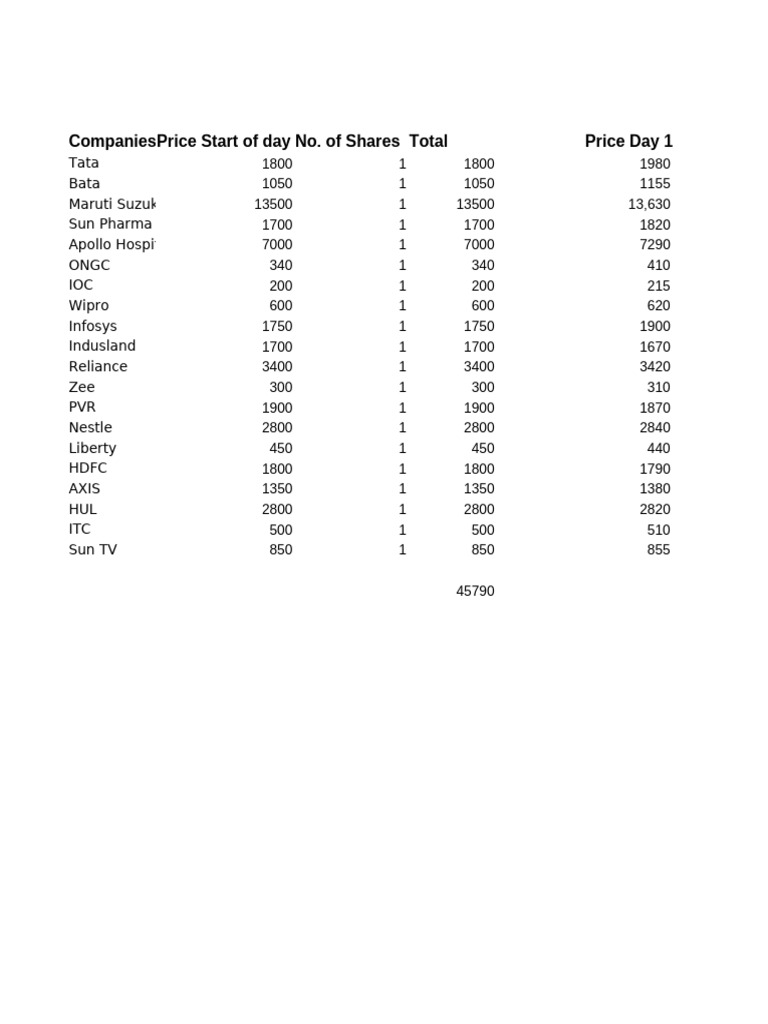 | Companies | Price Start of day | No. of Shares | Total | Price Day 1 |
|---|---|---|---|---|
| Tata | 1800 | 1 | 1800 | 1980 |
| Bata | 1050 | 1 | 1050 | 1155 |
| Maruti Suzuk | 13500 | 1 | 13500 | 13,630 |
| Sun Pharma | 1700 | 1 | 1700 | 1820 |
| Apollo Hospi | 7000 | 1 | 7000 | 7290 |
| ONGC | 340 | 1 | 340 | 410 |
| IOC | 200 | 1 | 200 | 215 |
| Wipro | 600 | 1 | 600 | 620 |
| Infosys | 1750 | 1 | 1750 | 1900 |
| Indusland | 1700 | 1 | 1700 | 1670 |
| Reliance | 3400 | 1 | 3400 | 3420 |
| Zee | 300 | 1 | 300 | 310 |
| PVR | 1900 | 1 | 1900 | 1870 |
| Nestle | 2800 | 1 | 2800 | 2840 |
| Liberty | 450 | 1 | 450 | 440 |
| HDFC | 1800 | 1 | 1800 | 1790 |
| AXIS | 1350 | 1 | 1350 | 1380 |
| HUL | 2800 | 1 | 2800 | 2820 |
| ITC | 500 | 1 | 500 | 510 |
| Sun TV | 850 | 1 | 850 | 855 |
| | | | 45790 | |